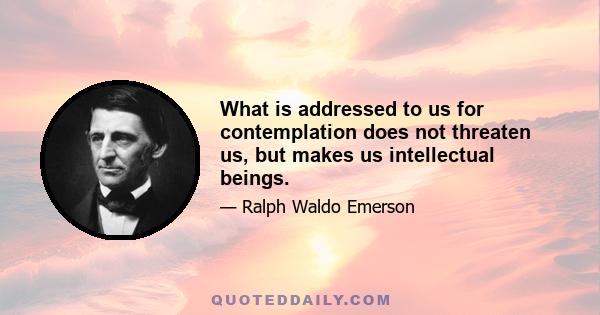 What is addressed to us for contemplation does not threaten us, but makes us intellectual beings.

— Ralph Waldo Emerson

QUOTEDDAILY.COM